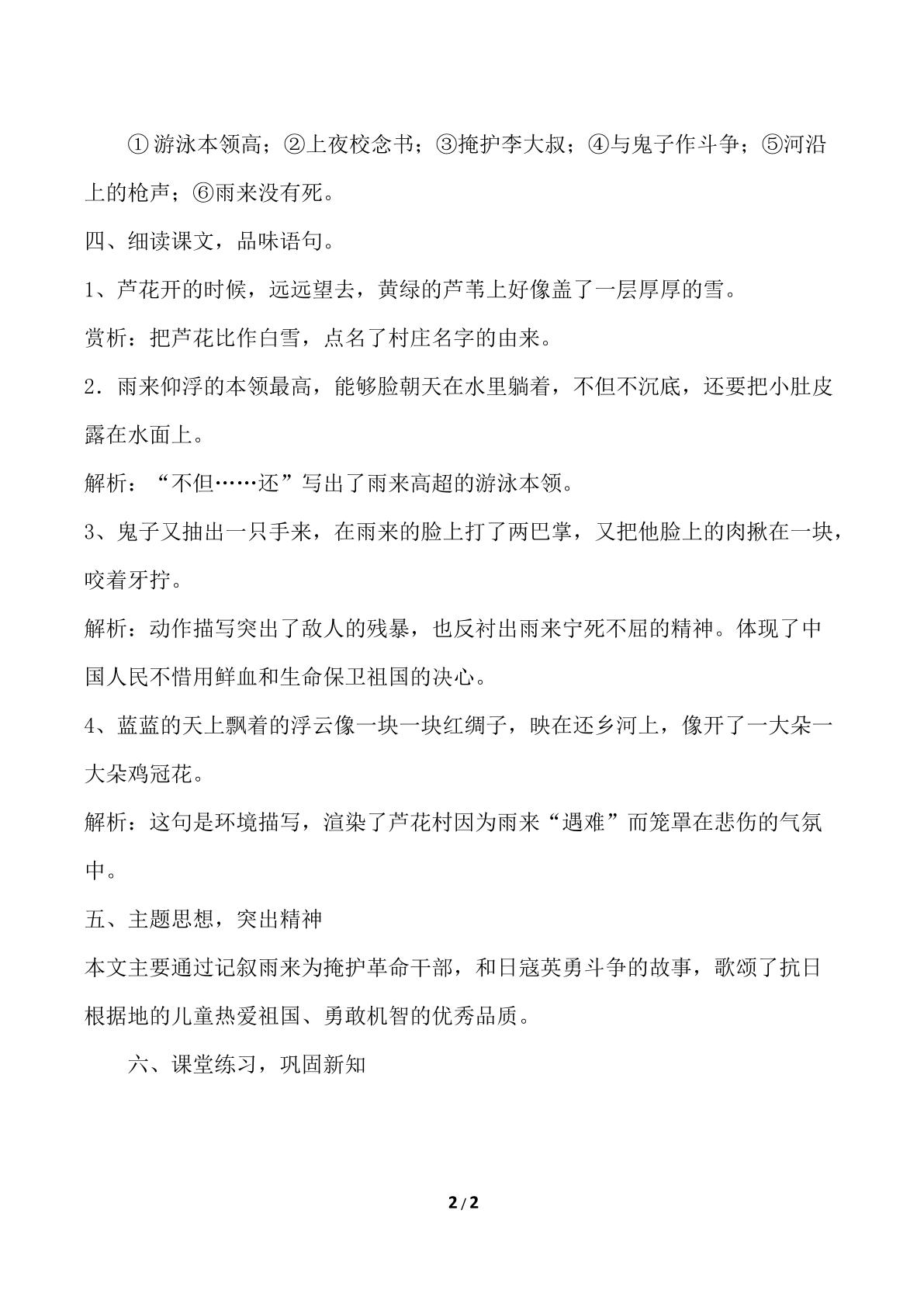 ①游泳本领高；②上夜校念书；③掩护李大叔；④与鬼子作斗争；⑤河沿上的枪声；⑥雨来没有死。

四、细读课文，品味语句。

1、芦花开的时候，远远望去，黄绿的芦苇上好像盖了一层厚厚的雪。

赏析：把芦花比作白雪，点名了村庄名字的由来。

2．雨来仰浮的本领最高，能够脸朝天在水里躺着，不但不沉底，还要把小肚皮露在水面上。

解析：“不但……还”写出了雨来高超的游泳本领。

3、鬼子又抽出一只手来，在雨来的脸上打了两巴掌，又把他脸上的肉揪在一块，咬着牙拧。

解析：动作描写突出了敌人的残暴，也反衬出雨来宁死不屈的精神。体现了中国人民不惜用鲜血和生命保卫祖国的决心。

4、蓝蓝的天上飘着的浮云像一块一块红绸子，映在还乡河上，像开了一大朵一大朵鸡冠花。

解析：这句是环境描写，渲染了芦花村因为雨来“遇难”而笼罩在悲伤的气氛中。

五、主题思想，突出精神

本文主要通过记叙雨来为掩护革命干部，和日寇英勇斗争的故事，歌颂了抗日根据地的儿童热爱祖国、勇敢机智的优秀品质。

六、课堂练习，巩固新知

2/2